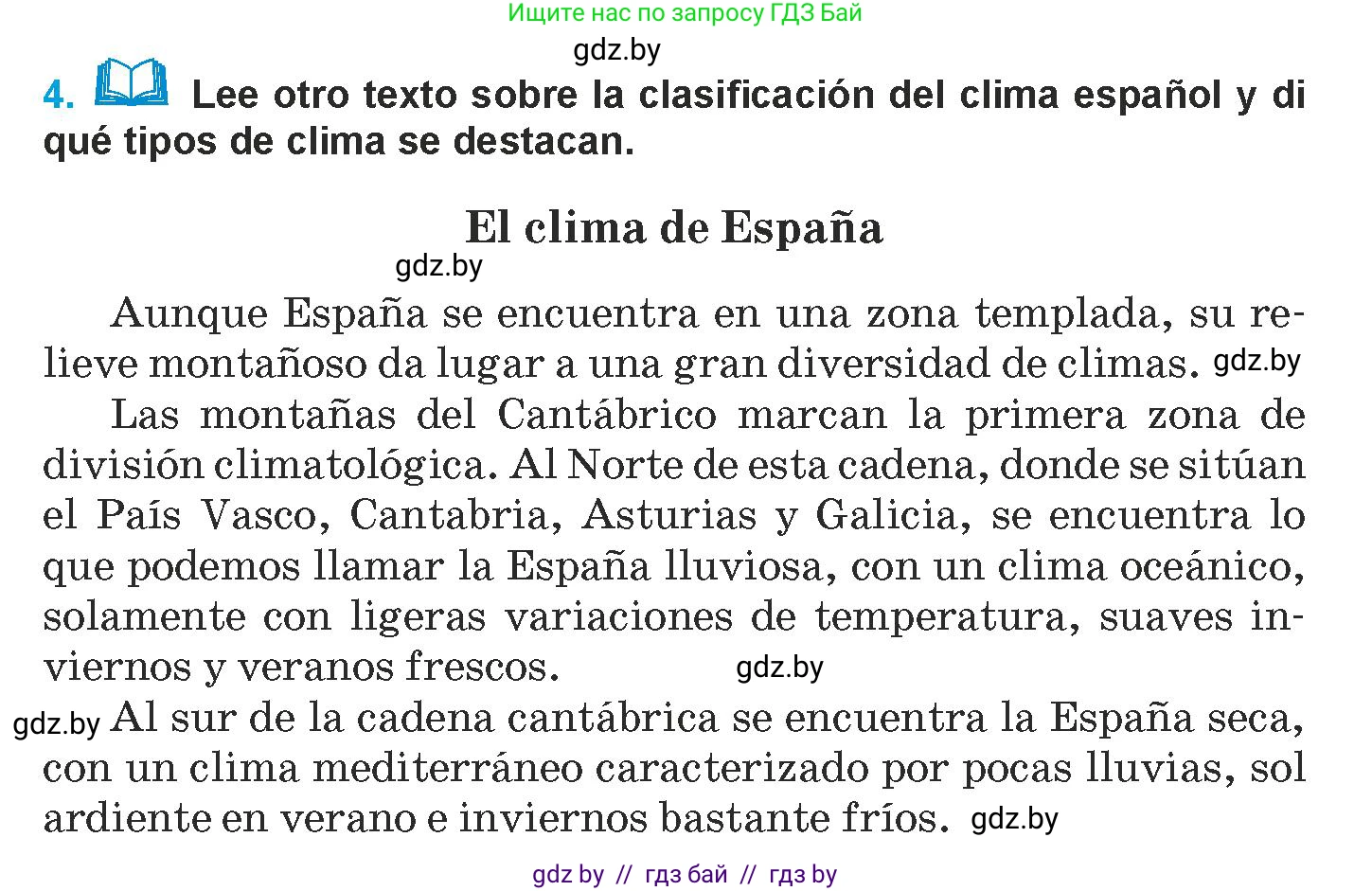 Ищите нас по запросу ГДЗ Бай

gdz.by

4. Lee otro texto sobre la clasificación del clima español y di qué tipos de clima se destacan.

El clima de España

gdz.by

Aunque España se encuentra en una zona templada, su relieve montañoso da lugar a una gran diversidad de climas. gdz.by

Las montañas del Cantábrico marcan la primera zona de división climatológica. Al Norte de esta cadena, donde se sitúan el País Vasco, Cantabria, Asturias y Galicia, se encuentra lo que podemos llamar la España lluviosa, con un clima oceánico, solamente con ligeras variaciones de temperatura, suaves inviernos y veranos frescos. gdz.by

gdz.by Al sur de la cadena cantábrica se encuentra la España seca, con un clima mediterráneo caracterizado por pocas lluvias, sol ardiente en verano e inviernos bastante fríos. gdz.by

gdz by // гдз бай // гдз by